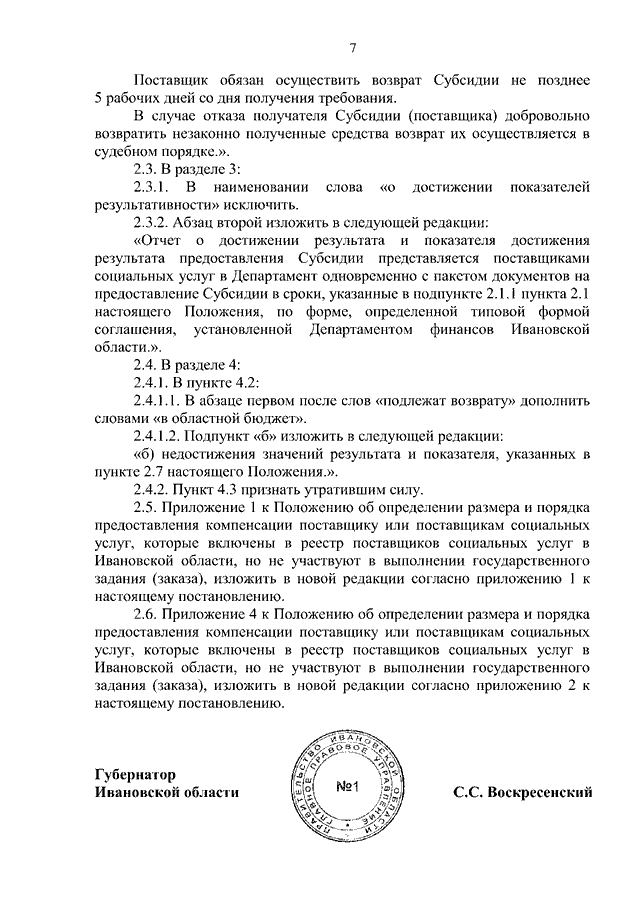 7

Поставщик обязан осуществить возврат Субсидии не позднее 5 рабочих дней со дня получения требования.

В случае отказа получателя Субсидии (поставщика) добровольно возвратить незаконно полученные средства возврат их осуществляется в судебном порядке.».

2.3. В разделе 3:

2.3.1. В наименовании слова «о достижении показателей результативности» исключить.

2.3.2. Абзац второй изложить в следующей редакции:

«Отчет о достижении результата и показателя достижения результата предоставления Субсидии представляется поставщиками социальных услуг в Департамент одновременно с пакетом документов на предоставление Субсидии в сроки, указанные в подпункте 2.1.1 пункта 2.1 настоящего Положения, по форме, определенной типовой формой соглашения, установленной Департаментом финансов Ивановской области.».

2.4. В разделе 4:

2.4.1. В пункте 4.2:

2.4.1.1. В абзаце первом после слов «подлежат возврату» дополнить словами «в областной бюджет».

2.4.1.2. Подпункт «б» изложить в следующей редакции:

«б) недостижения значений результата и показателя, указанных в пункте 2.7 настоящего Положения.».

2.4.2. Пункт 4.3 признать утратившим силу.

2.5. Приложение 1 к Положению об определении размера и порядка предоставления компенсации поставщику или поставщикам социальных услуг, которые включены в реестр поставщиков социальных услуг в Ивановской области, но не участвуют в выполнении государственного задания (заказа), изложить в новой редакции согласно приложению 1 к настоящему постановлению.

2.6. Приложение 4 к Положению об определении размера и порядка предоставления компенсации поставщику или поставщикам социальных услуг, которые включены в реестр поставщиков социальных услуг в Ивановской области, но не участвуют в выполнении государственного задания (заказа), изложить в новой редакции согласно приложению 2 к настоящему постановлению.

Губернатор
Ивановской области

ПРАВИТЕЛЬСТВО ИВАНОВСКОЙ ОБЛАСТИ ГЛАВНОЕ ПРАВОВОЕ УПРАВЛЕНИЕ
№1

С.С. Воскресенский